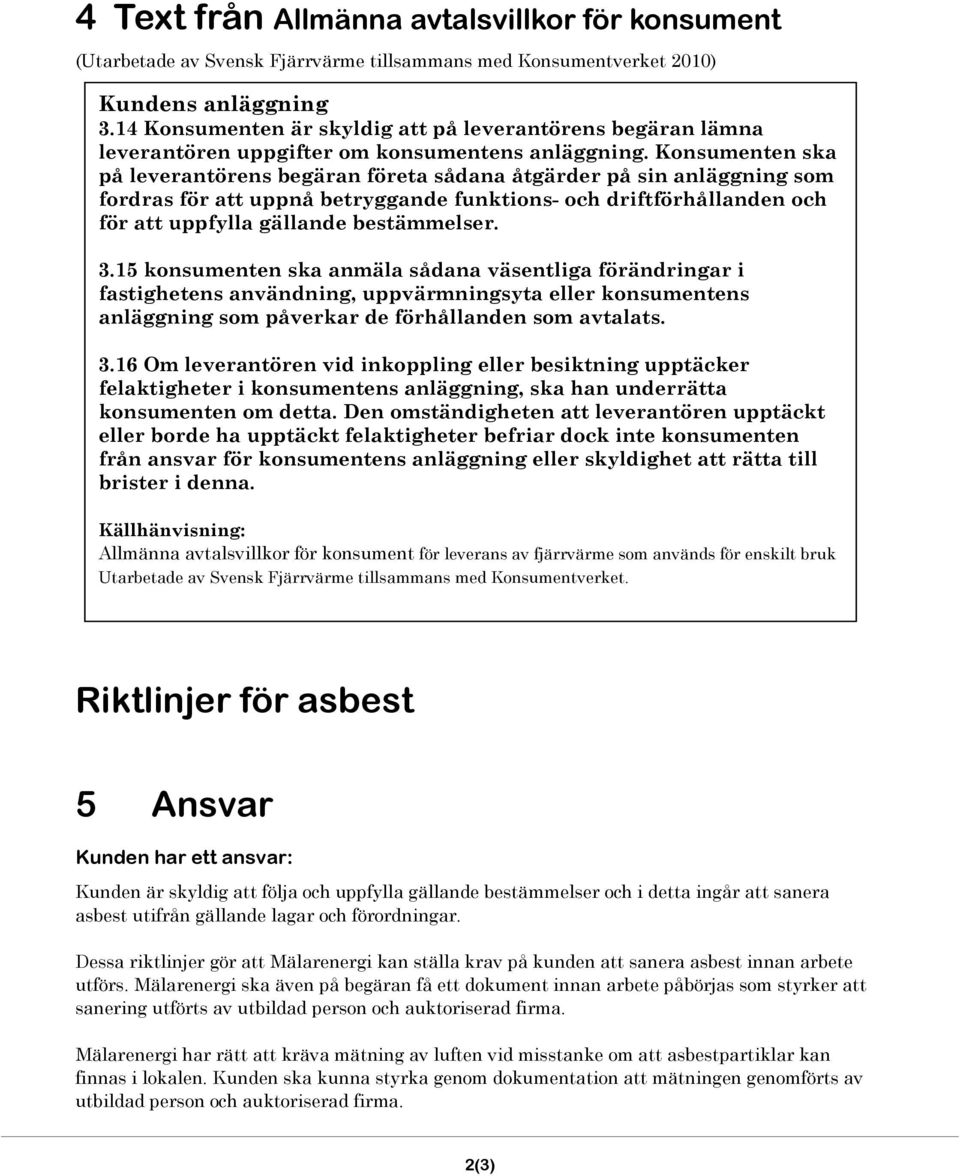 4 Text från Allmänna avtalsvillkor för konsument

(Utarbetade av Svensk Fjärrvärme tillsammans med Konsumentverket 2010)

Kundens anläggning
3.14 Konsumenten är skyldig att på leverantörens begäran lämna leverantören uppgifter om konsumentens anläggning. Konsumenten ska på leverantörens begäran företa sådana åtgärder på sin anläggning som fordras för att uppnå betryggande funktions- och driftförhållanden och för att uppfylla gällande bestämmelser.

3.15 konsumenten ska anmäla sådana väsentliga förändringar i fastighetens användning, uppvärmningsyta eller konsumentens anläggning som påverkar de förhållanden som avtalats.

3.16 Om leverantören vid inkoppling eller besiktning upptäcker felaktigheter i konsumentens anläggning, ska han underrätta konsumenten om detta. Den omständigheten att leverantören upptäckt eller borde ha upptäckt felaktigheter befriar dock inte konsumenten från ansvar för konsumentens anläggning eller skyldighet att rätta till brister i denna.

Källhänvisning:
Allmänna avtalsvillkor för konsument för leverans av fjärrvärme som används för enskilt bruk Utarbetade av Svensk Fjärrvärme tillsammans med Konsumentverket.

Riktlinjer för asbest

5 Ansvar

Kunden har ett ansvar:

Kunden är skyldig att följa och uppfylla gällande bestämmelser och i detta ingår att sanera asbest utifrån gällande lagar och förordningar.

Dessa riktlinjer gör att Mälarenergi kan ställa krav på kunden att sanera asbest innan arbete utförs. Mälarenergi ska även på begäran få ett dokument innan arbete påbörjas som styrker att sanering utförts av utbildad person och auktoriserad firma.

Mälarenergi har rätt att kräva mätning av luften vid misstanke om att asbestpartiklar kan finnas i lokalen. Kunden ska kunna styrka genom dokumentation att mätningen genomförts av utbildad person och auktoriserad firma.

2(3)